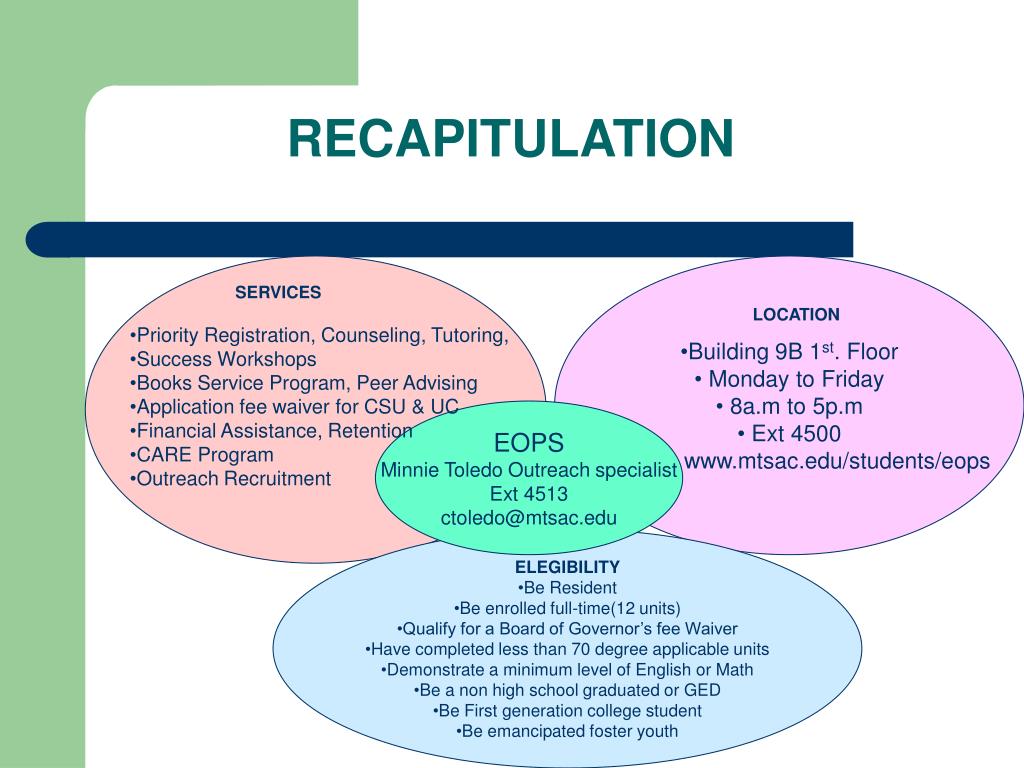 RECAPITULATION

SERVICES

•Priority Registration, Counseling, Tutoring,
•Success Workshops
•Books Service Program, Peer Advising
•Application fee waiver for CSU & UC
•Financial Assistance, Retention
•CARE Program
•Outreach Recruitment

LOCATION

•Building 9B 1$^{st}$. Floor
• Monday to Friday
• 8a.m to 5p.m
• Ext 4500
www.mtsac.edu/students/eops

EOPS
Minnie Toledo Outreach specialist
Ext 4513
ctoledo@mtsac.edu

ELEGIBILITY
•Be Resident
•Be enrolled full-time(12 units)
•Qualify for a Board of Governor's fee Waiver
•Have completed less than 70 degree applicable units
•Demonstrate a minimum level of English or Math
•Be a non high school graduated or GED
•Be First generation college student
•Be emancipated foster youth